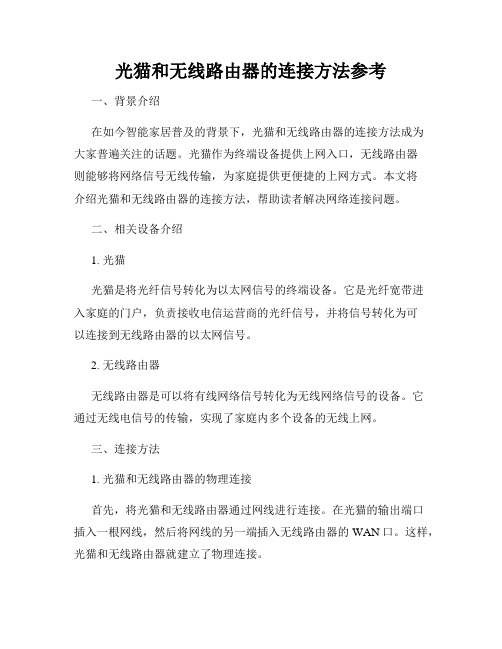 光猫和无线路由器的连接方法参考

一、背景介绍

在如今智能家居普及的背景下，光猫和无线路由器的连接方法成为大家普遍关注的话题。光猫作为终端设备提供上网入口，无线路由器则能够将网络信号无线传输，为家庭提供更便捷的上网方式。本文将介绍光猫和无线路由器的连接方法，帮助读者解决网络连接问题。

二、相关设备介绍

1. 光猫

光猫是将光纤信号转化为以太网信号的终端设备。它是光纤宽带进入家庭的门户，负责接收电信运营商的光纤信号，并将信号转化为可以连接到无线路由器的以太网信号。

2. 无线路由器

无线路由器是可以将有线网络信号转化为无线网络信号的设备。它通过无线电信号的传输，实现了家庭内多个设备的无线上网。

三、连接方法

1. 光猫和无线路由器的物理连接

首先，将光猫和无线路由器通过网线进行连接。在光猫的输出端口插入一根网线，然后将网线的另一端插入无线路由器的 WAN 口。这样，光猫和无线路由器就建立了物理连接。